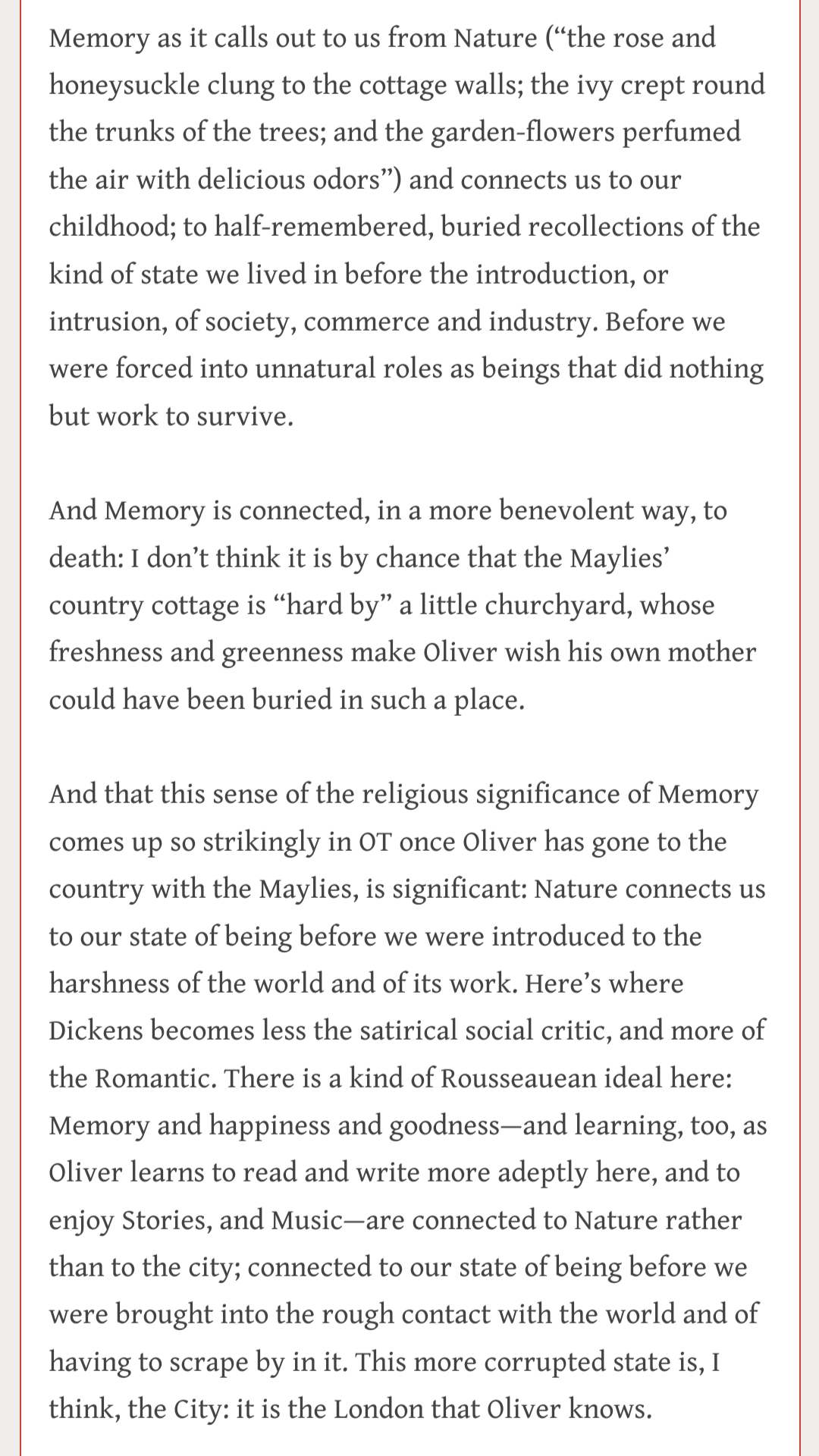 Memory as it calls out to us from Nature (“the rose and honeysuckle clung to the cottage walls; the ivy crept round the trunks of the trees; and the garden-flowers perfumed the air with delicious odors”) and connects us to our childhood; to half-remembered, buried recollections of the kind of state we lived in before the introduction, or intrusion, of society, commerce and industry. Before we were forced into unnatural roles as beings that did nothing but work to survive.

And Memory is connected, in a more benevolent way, to death: I don’t think it is by chance that the Maylies’ country cottage is “hard by” a little churchyard, whose freshness and greenness make Oliver wish his own mother could have been buried in such a place.

And that this sense of the religious significance of Memory comes up so strikingly in OT once Oliver has gone to the country with the Maylies, is significant: Nature connects us to our state of being before we were introduced to the harshness of the world and of its work. Here’s where Dickens becomes less the satirical social critic, and more of the Romantic. There is a kind of Rousseauean ideal here: Memory and happiness and goodness—and learning, too, as Oliver learns to read and write more adeptly here, and to enjoy Stories, and Music—are connected to Nature rather than to the city; connected to our state of being before we were brought into the rough contact with the world and of having to scrape by in it. This more corrupted state is, I think, the City: it is the London that Oliver knows.